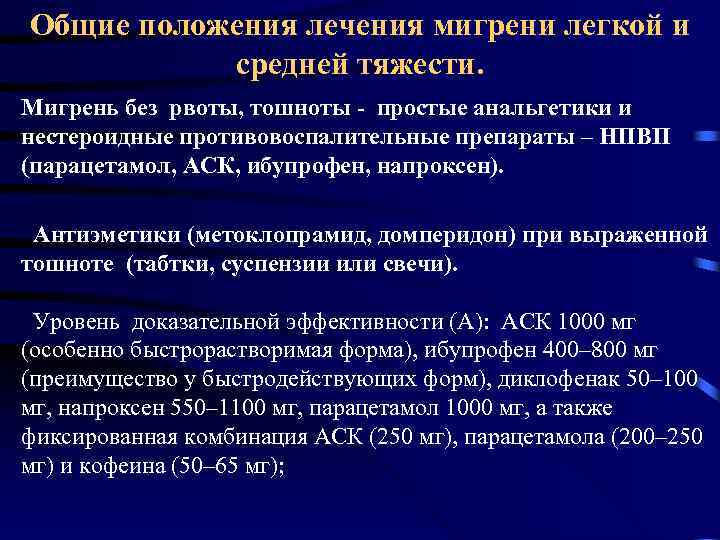 Общие положения лечения мигрени легкой и средней тяжести.

Мигрень без рвоты, тошноты - простые анальгетики и нестероидные противовоспалительные препараты – НПВП (парацетамол, АСК, ибупрофен, напроксен).

Антиэметики (метоклопрамид, домперидон) при выраженной тошноте (табтки, суспензии или свечи).

Уровень доказательной эффективности (А): АСК 1000 мг (особенно быстрорастворимая форма), ибупрофен 400–800 мг (преимущество у быстродействующих форм), диклофенак 50–100 мг, напроксен 550–1100 мг, парацетамол 1000 мг, а также фиксированная комбинация АСК (250 мг), парацетамола (200–250 мг) и кофеина (50–65 мг);